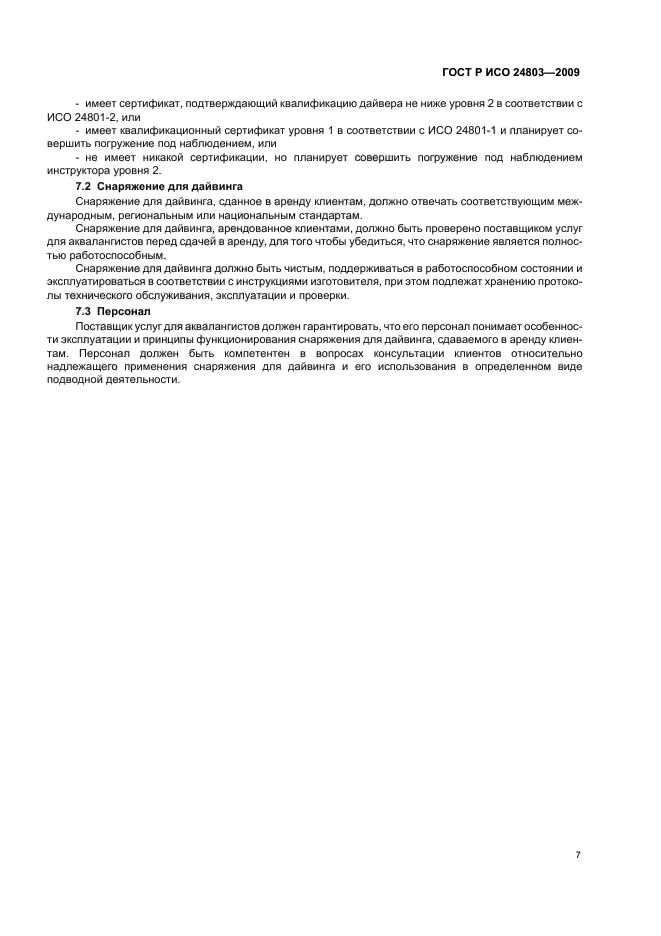 ГОСТ Р ИСО 24803—2009

- имеет сертификат, подтверждающий квалификацию дайвера не ниже уровня 2 в соответствии с ИСО 24801-2, или

- имеет квалификационный сертификат уровня 1 в соответствии с ИСО 24801-1 и планирует совершить погружение под наблюдением, или

- не имеет никакой сертификации, но планирует совершить погружение под наблюдением инструктора уровня 2.

7.2 Снаряжение для дайвинга

Снаряжение для дайвинга, сданное в аренду клиентам, должно отвечать соответствующим международным, региональным или национальным стандартам.

Снаряжение для дайвинга, арендованное клиентами, должно быть проверено поставщиком услуг для аквалангистов перед сдачей в аренду, для того чтобы убедиться, что снаряжение является полностью работоспособным.

Снаряжение для дайвинга должно быть чистым, поддерживаться в работоспособном состоянии и эксплуатироваться в соответствии с инструкциями изготовителя, при этом подлежат хранению протоколы технического обслуживания, эксплуатации и проверки.

7.3 Персонал

Поставщик услуг для аквалангистов должен гарантировать, что его персонал понимает особенности эксплуатации и принципы функционирования снаряжения для дайвинга, сдаваемого в аренду клиентам. Персонал должен быть компетентен в вопросах консультации клиентов относительно надлежащего применения снаряжения для дайвинга и его использования в определенном виде подводной деятельности.

7